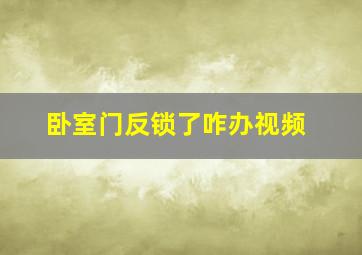 卧室门反锁了咋办视频